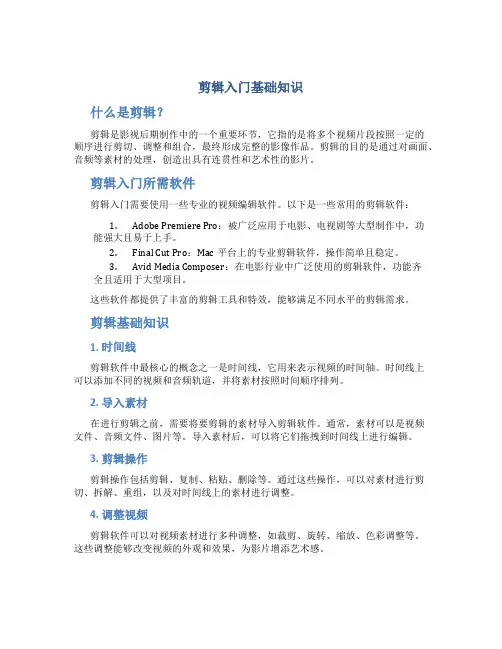 剪辑入门基础知识

什么是剪辑？

剪辑是影视后期制作中的一个重要环节，它指的是将多个视频片段按照一定的顺序进行剪切、调整和组合，最终形成完整的影像作品。剪辑的目的是通过对画面、音频等素材的处理，创造出具有连贯性和艺术性的影片。

剪辑入门所需软件

剪辑入门需要使用一些专业的视频编辑软件。以下是一些常用的剪辑软件：

1. Adobe Premiere Pro：被广泛应用于电影、电视剧等大型制作中，功能强大且易于上手。
2. Final Cut Pro：Mac 平台上的专业剪辑软件，操作简单且稳定。
3. Avid Media Composer：在电影行业中广泛使用的剪辑软件，功能齐全且适用于大型项目。

这些软件都提供了丰富的剪辑工具和特效，能够满足不同水平的剪辑需求。

剪辑基础知识

1. 时间线

剪辑软件中最核心的概念之一是时间线，它用来表示视频的时间轴。时间线上可以添加不同的视频和音频轨道，并将素材按照时间顺序排列。

2. 导入素材

在进行剪辑之前，需要将要剪辑的素材导入剪辑软件。通常，素材可以是视频文件、音频文件、图片等。导入素材后，可以将它们拖拽到时间线上进行编辑。

3. 剪辑操作

剪辑操作包括剪辑、复制、粘贴、删除等。通过这些操作，可以对素材进行剪切、拆解、重组，以及对时间线上的素材进行调整。

4. 调整视频

剪辑软件可以对视频素材进行多种调整，如裁剪、旋转、缩放、色彩调整等。这些调整能够改变视频的外观和效果，为影片增添艺术感。